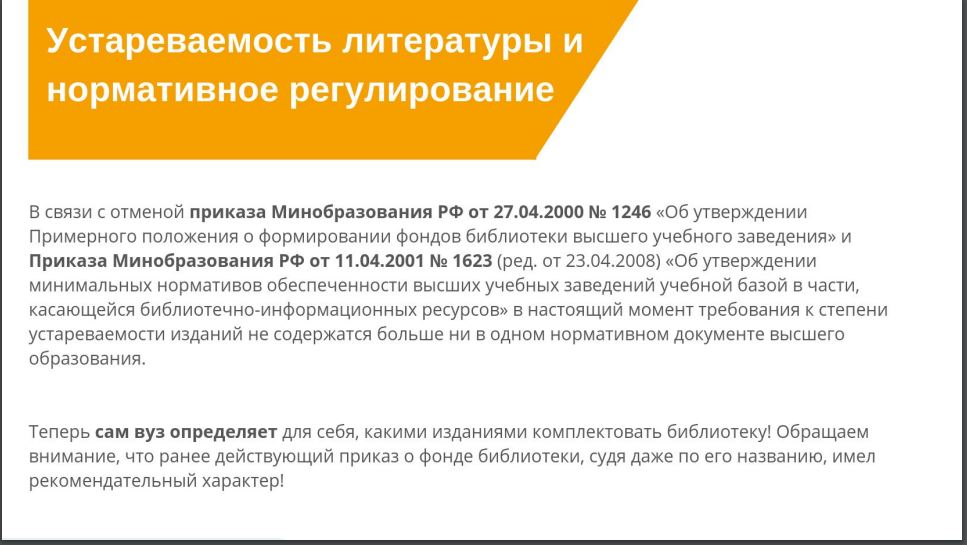 Устареваемость литературы и нормативное регулирование

В связи с отменой приказа Минобразования РФ от 27.04.2000 № 1246 «Об утверждении Примерного положения о формировании фондов библиотеки высшего учебного заведения» и Приказа Минобразования РФ от 11.04.2001 № 1623 (ред. от 23.04.2008) «Об утверждении минимальных нормативов обеспеченности высших учебных заведений учебной базой в части, касающейся библиотечно-информационных ресурсов» в настоящий момент требования к степени устареваемости изданий не содержатся больше ни в одном нормативном документе высшего образования.

Теперь сам вуз определяет для себя, какими изданиями комплектовать библиотеку! Обращаем внимание, что ранее действующий приказ о фонде библиотеки, судя даже по его названию, имел рекомендательный характер!